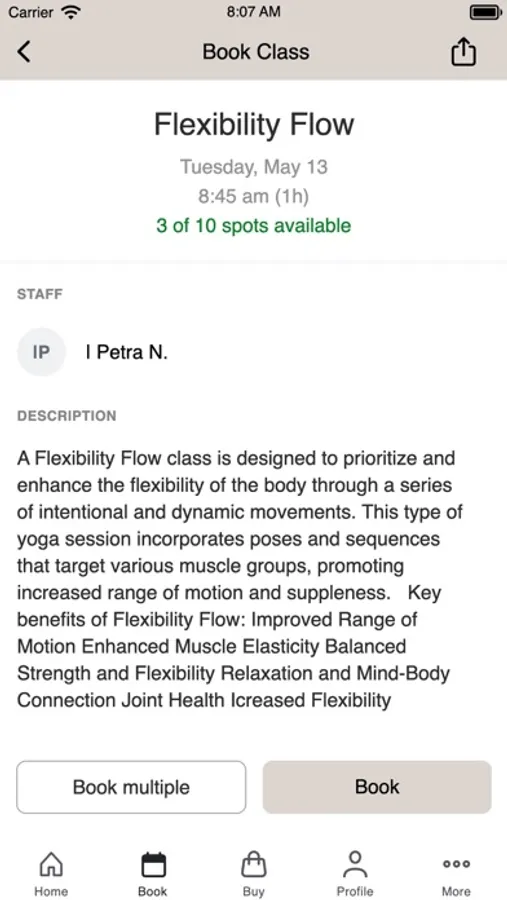 Carrier 8:07 AM

Book Class

Flexibility Flow

Tuesday, May 13

8:45 am (1h)

3 of 10 spots available

STAFF

IP I Petra N.

DESCRIPTION

A Flexibility Flow class is designed to prioritize and enhance the flexibility of the body through a series of intentional and dynamic movements. This type of yoga session incorporates poses and sequences that target various muscle groups, promoting increased range of motion and suppleness. Key benefits of Flexibility Flow: Improved Range of Motion Enhanced Muscle Elasticity Balanced Strength and Flexibility Relaxation and Mind-Body Connection Joint Health Icreased Flexibility

Book multiple

Book

Home Book Buy Profile More